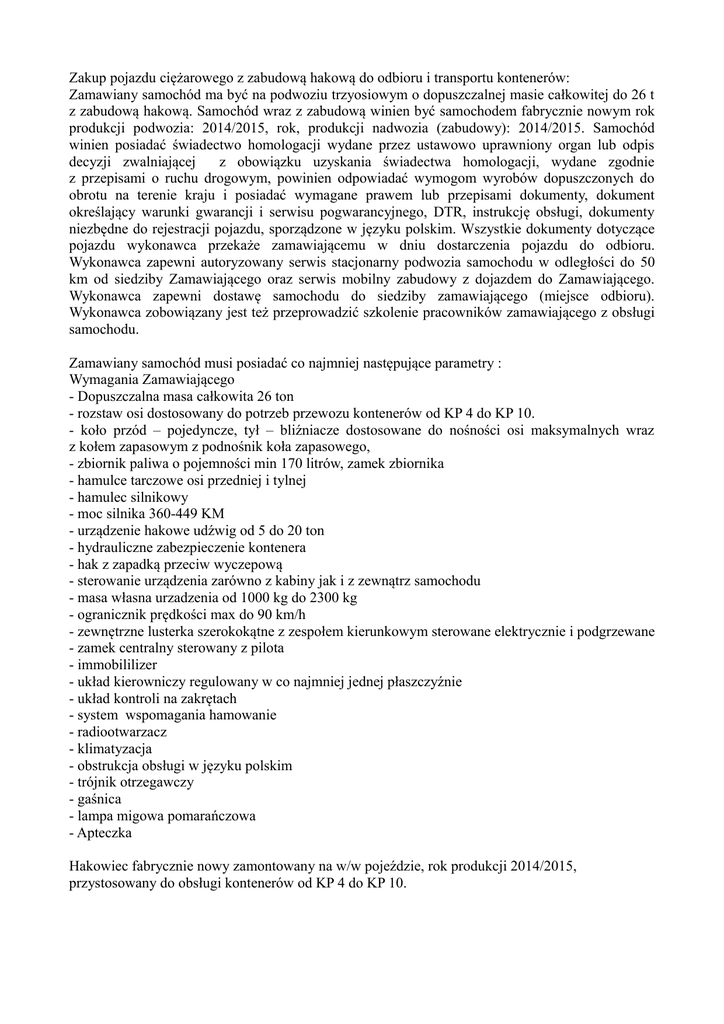 Zakup pojazdu ciężarowego z zabudową hakową do odbioru i transportu kontenerów:
Zamawiany samochód ma być na podwoziu trzyosiowym o dopuszczalnej masie całkowitej do 26 t z zabudową hakową. Samochód wraz z zabudową winien być samochodem fabrycznie nowym rok produkcji podwozia: 2014/2015, rok, produkcji nadwozia (zabudowy): 2014/2015. Samochód winien posiadać świadectwo homologacji wydane przez ustawowo uprawniony organ lub odpis decyzji zwalniającej z obowiązku uzyskania świadectwa homologacji, wydane zgodnie z przepisami o ruchu drogowym, powinien odpowiadać wymogom wyrobów dopuszczonych do obrotu na terenie kraju i posiadać wymagane prawem lub przepisami dokumenty, dokument określający warunki gwarancji i serwisu pogwarancyjnego, DTR, instrukcję obsługi, dokumenty niezbędne do rejestracji pojazdu, sporządzone w języku polskim. Wszystkie dokumenty dotyczące pojazdu wykonawca przekaże zamawiającemu w dniu dostarczenia pojazdu do odbioru. Wykonawca zapewni autoryzowany serwis stacjonarny podwozia samochodu w odległości do 50 km od siedziby Zamawiającego oraz serwis mobilny zabudowy z dojazdem do Zamawiającego. Wykonawca zapewni dostawę samochodu do siedziby zamawiającego (miejsce odbioru). Wykonawca zobowiązany jest też przeprowadzić szkolenie pracowników zamawiającego z obsługi samochodu.

Zamawiany samochód musi posiadać co najmniej następujące parametry :
Wymagania Zamawiającego
- Dopuszczalna masa całkowita 26 ton
- rozstaw osi dostosowany do potrzeb przewozu kontenerów od KP 4 do KP 10.
- koło przód – pojedyncze, tył – bliźniacze dostosowane do nośności osi maksymalnych wraz z kołem zapasowym z podnośnik koła zapasowego,
- zbiornik paliwa o pojemności min 170 litrów, zamek zbiornika
- hamulce tarczowe osi przedniej i tylnej
- hamulec silnikowy
- moc silnika 360-449 KM
- urządzenie hakowe udźwig od 5 do 20 ton
- hydrauliczne zabezpieczenie kontenera
- hak z zapadką przeciw wyczepową
- sterowanie urządzenia zarówno z kabiny jak i z zewnątrz samochodu
- masa własna urzadzenia od 1000 kg do 2300 kg
- ogranicznik prędkości max do 90 km/h
- zewnętrzne lusterka szerokokątne z zespołem kierunkowym sterowane elektrycznie i podgrzewane
- zamek centralny sterowany z pilota
- immobililizer
- układ kierowniczy regulowany w co najmniej jednej płaszczyźnie
- układ kontroli na zakrętach
- system wspomagania hamowanie
- radiootwarzacz
- klimatyzacja
- obstrukcja obsługi w języku polskim
- trójnik otrzegawczy
- gaśnica
- lampa migowa pomarańczowa
- Apteczka

Hakowiec fabrycznie nowy zamontowany na w/w pojeździe, rok produkcji 2014/2015, przystosowany do obsługi kontenerów od KP 4 do KP 10.